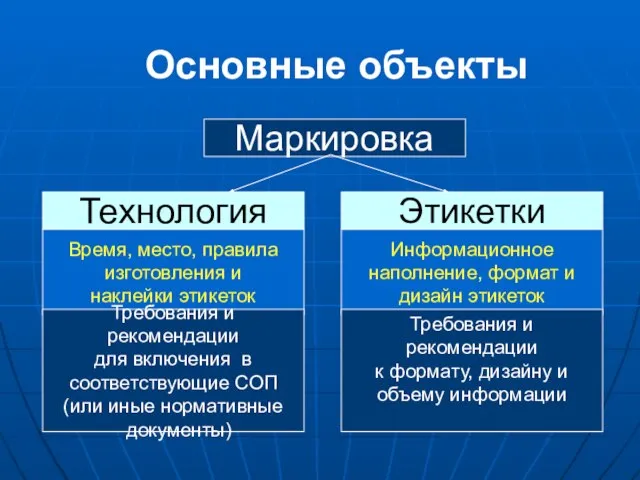 Основные объекты

Маркировка

Технология

Время, место, правила изготовления и наклейки этикеток

Требования и рекомендации для включения в соответствующие СОП (или иные нормативные документы)

Этикетки

Информационное наполнение, формат и дизайн этикеток

Требования и рекомендации к формату, дизайну и объему информации